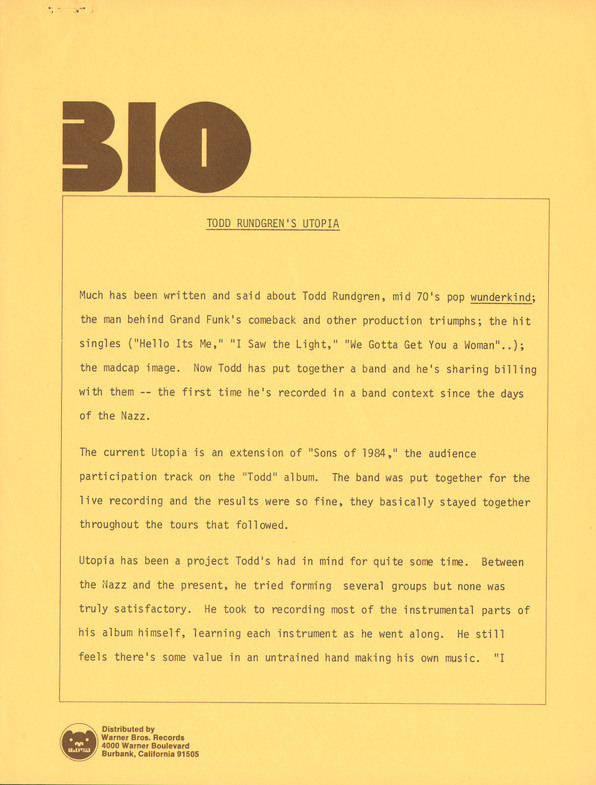 BIO

TODD RUNDGREN'S UTOPIA

Much has been written and said about Todd Rundgren, mid 70's pop wunderkind; the man behind Grand Funk's comeback and other production triumphs; the hit singles ("Hello Its Me," "I Saw the Light," "We Gotta Get You a Woman"..); the madcap image. Now Todd has put together a band and he's sharing billing with them -- the first time he's recorded in a band context since the days of the Nazz.

The current Utopia is an extension of "Sons of 1984," the audience participation track on the "Todd" album. The band was put together for the live recording and the results were so fine, they basically stayed together throughout the tours that followed.

Utopia has been a project Todd's had in mind for quite some time. Between the Nazz and the present, he tried forming several groups but none was truly satisfactory. He took to recording most of the instrumental parts of his album himself, learning each instrument as he went along. He still feels there's some value in an untrained hand making his own music. "I

Distributed by
Warner Bros. Records
4000 Warner Boulevard
Burbank, California 91505